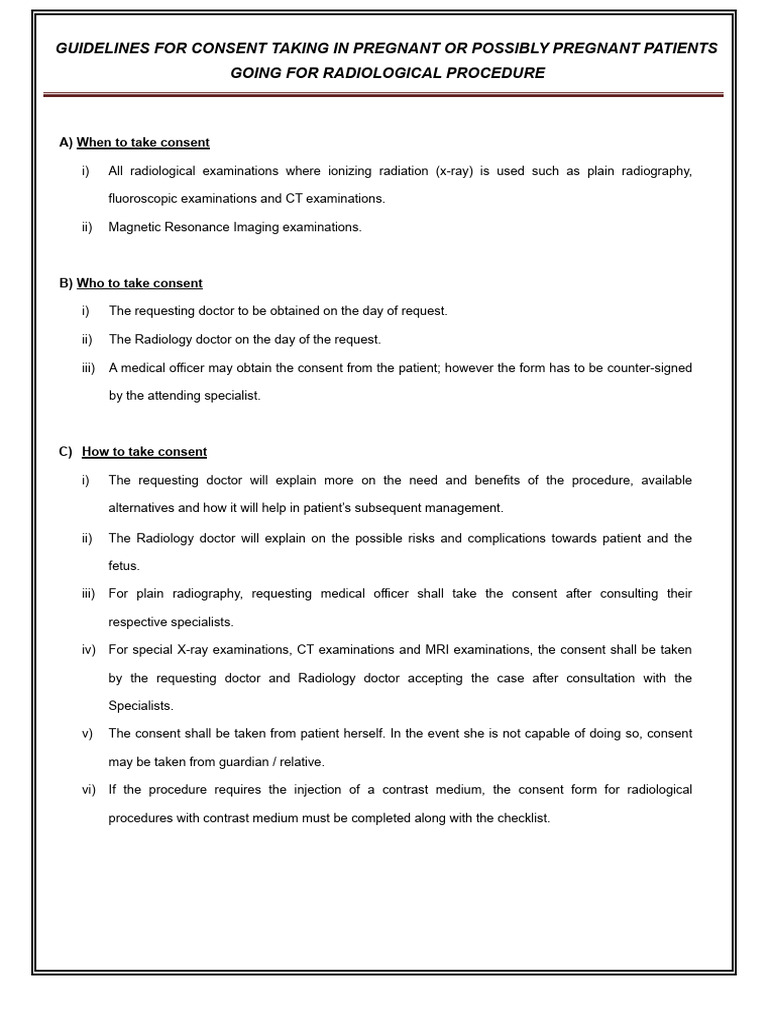 GUIDELINES FOR CONSENT TAKING IN PREGNANT OR POSSIBLY PREGNANT PATIENTS GOING FOR RADIOLOGICAL PROCEDURE

A) When to take consent

i) All radiological examinations where ionizing radiation (x-ray) is used such as plain radiography, fluoroscopic examinations and CT examinations.

ii) Magnetic Resonance Imaging examinations.

B) Who to take consent

i) The requesting doctor to be obtained on the day of request.

ii) The Radiology doctor on the day of the request.

iii) A medical officer may obtain the consent from the patient; however the form has to be counter-signed by the attending specialist.

C) How to take consent

i) The requesting doctor will explain more on the need and benefits of the procedure, available alternatives and how it will help in patient's subsequent management.

ii) The Radiology doctor will explain on the possible risks and complications towards patient and the fetus.

iii) For plain radiography, requesting medical officer shall take the consent after consulting their respective specialists.

iv) For special X-ray examinations, CT examinations and MRI examinations, the consent shall be taken by the requesting doctor and Radiology doctor accepting the case after consultation with the Specialists.

v) The consent shall be taken from patient herself. In the event she is not capable of doing so, consent may be taken from guardian / relative.

vi) If the procedure requires the injection of a contrast medium, the consent form for radiological procedures with contrast medium must be completed along with the checklist.